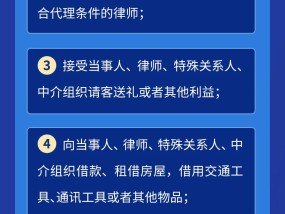 合代理条件的律师；

3 接受当事人、律师、特殊关系人、中介组织请客送礼或者其他利益；

4 向当事人、律师、特殊关系人、中介组织借款、租借房屋，借用交通工具、通讯工具或者其他物品；